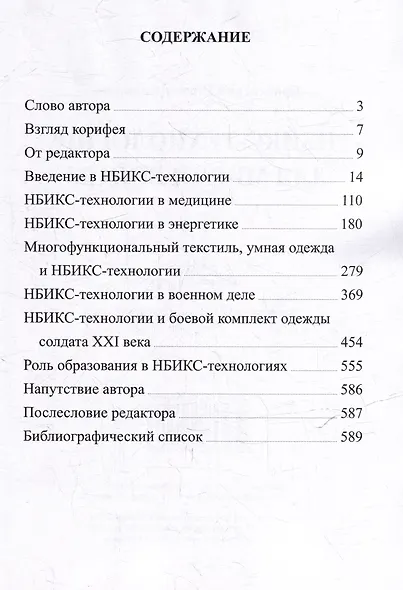 СОДЕРЖАНИЕ

Слово автора 3
Взгляд корифея 7
От редактора 9
Введение в НБИКС-технологии 14
НБИКС-технологии в медицине 110
НБИКС-технологии в энергетике 180
Многофункциональный текстиль, умная одежда и НБИКС-технологии 279
НБИКС-технологии в военном деле 369
НБИКС-технологии и боевой комплект одежды солдата XXI века 454
Роль образования в НБИКС-технологиях 555
Напутствие автора 586
Послесловие редактора 587
Библиографический список 589